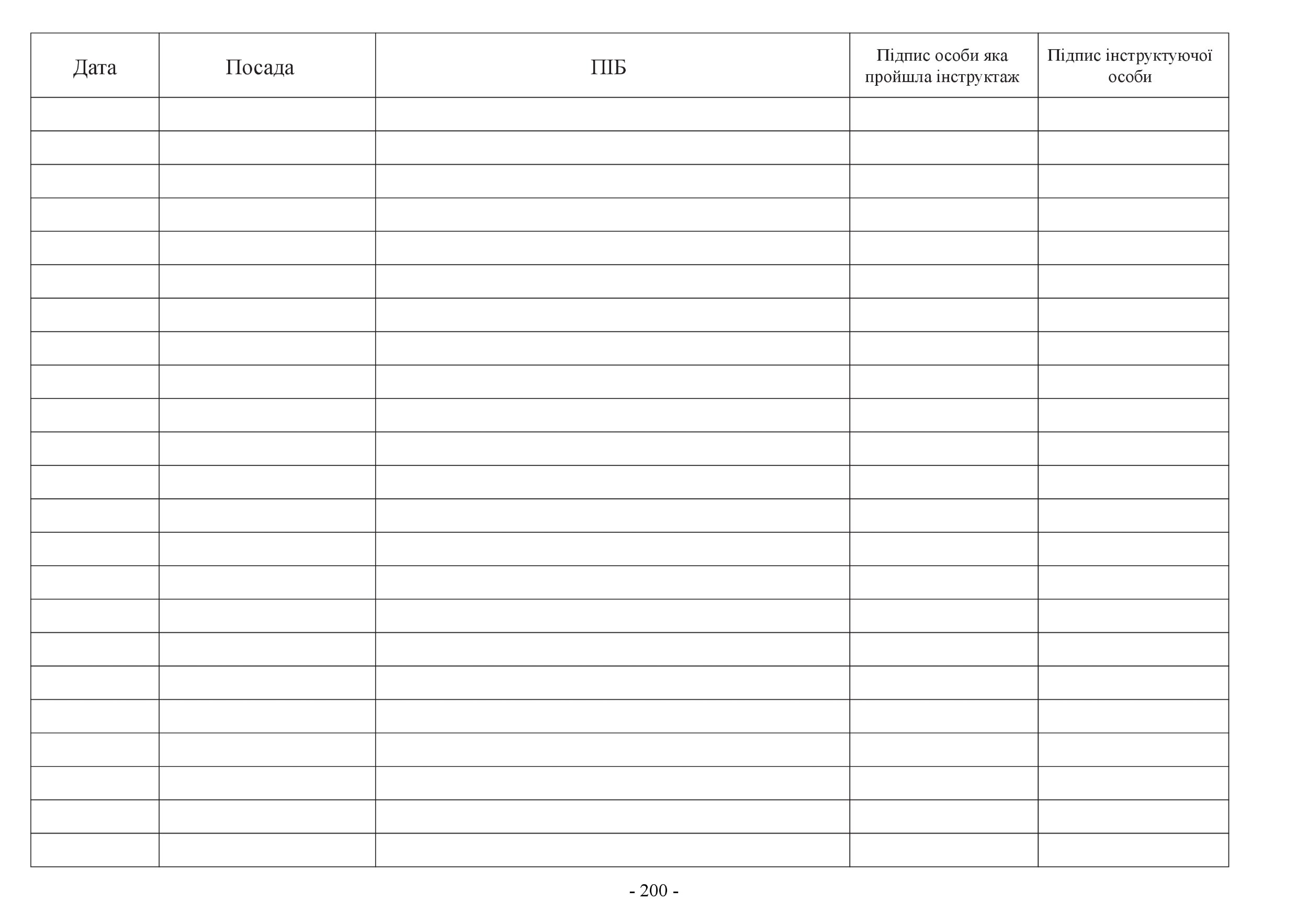 | Дата | Посада | ПІБ | Підпис особи яка пройшла інструктаж | Підпис інструктуючої особи |
|---|---|---|---|---|
| | | | | |
| | | | | |
| | | | | |
| | | | | |
| | | | | |
| | | | | |
| | | | | |
| | | | | |
| | | | | |
| | | | | |
| | | | | |
| | | | | |
| | | | | |
| | | | | |
| | | | | |
| | | | | |
| | | | | |
| | | | | |
| | | | | |
| | | | | |
| | | | | |
| | | | | |
| | | | | |

- 200 -